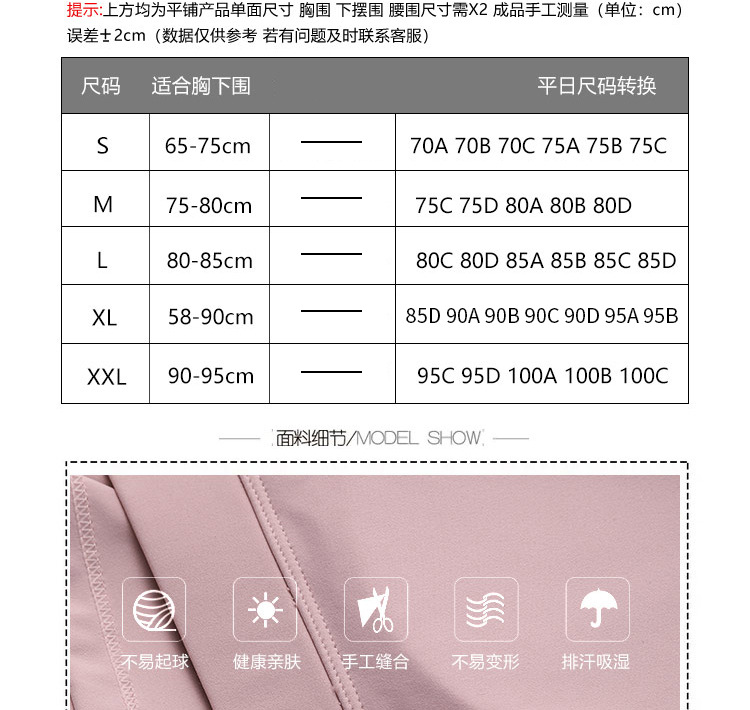 提示:上方均为平铺产品单面尺寸 胸围 下摆围 腰围尺寸需X2 成品手工测量（单位：cm）误差±2cm（数据仅供参考 若有问题及时联系客服）

| 尺码 | 适合胸下围 | | 平日尺码转换 |
|---|---|---|---|
| S | 65-75cm | —— | 70A 70B 70C 75A 75B 75C |
| M | 75-80cm | —— | 75C 75D 80A 80B 80D |
| L | 80-85cm | —— | 80C 80D 85A 85B 85C 85D |
| XL | 58-90cm | —— | 85D 90A 90B 90C 90D 95A 95B |
| XXL | 90-95cm | —— | 95C 95D 100A 100B 100C |

面料细节/MODEL SHOW

不易起球 健康亲肤 手工缝合 不易变形 排汗吸湿